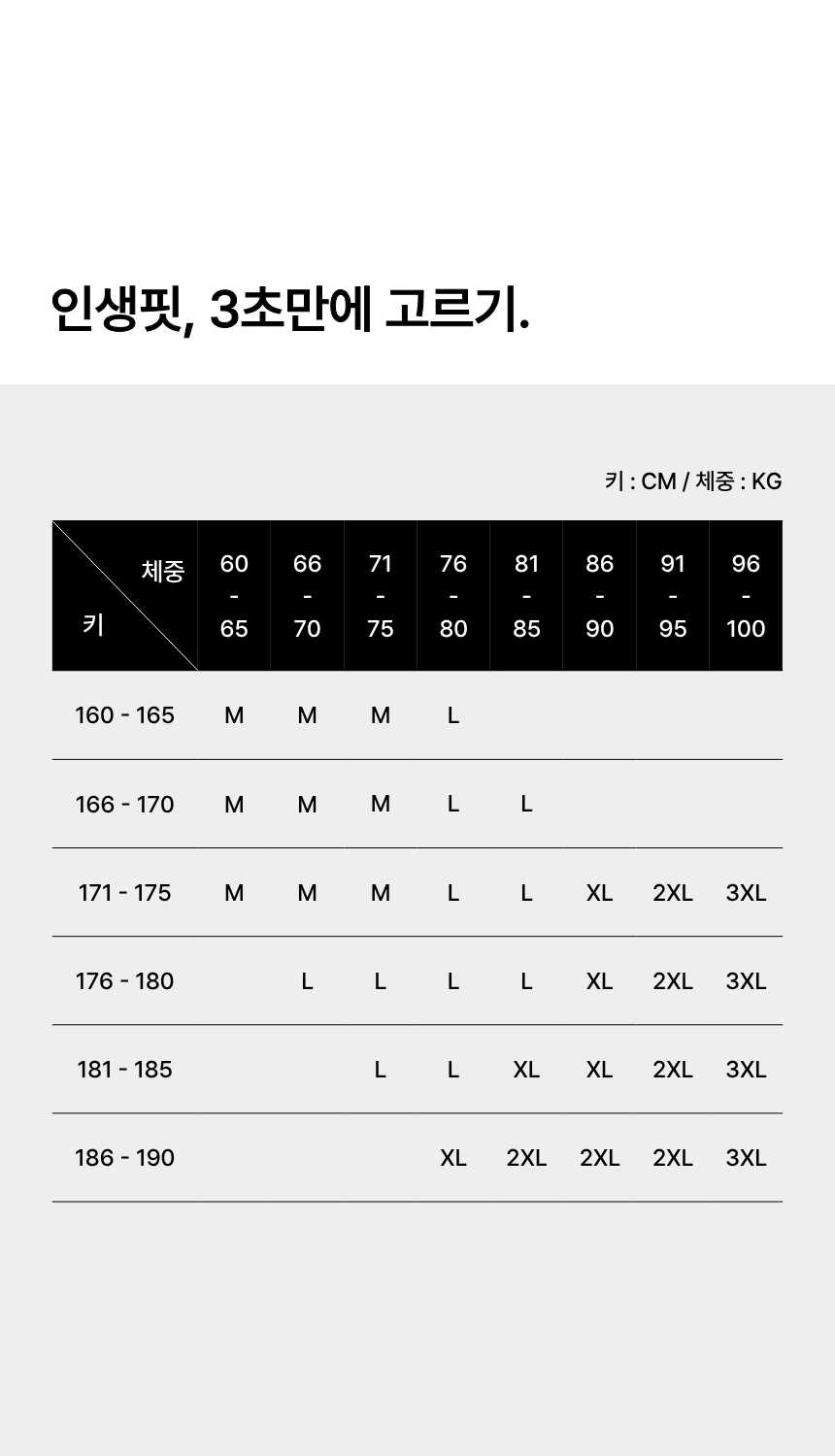 인생핏, 3초만에 고르기.

키 : CM / 체중 : KG

| 체중 / 키 | 60 - 65 | 66 - 70 | 71 - 75 | 76 - 80 | 81 - 85 | 86 - 90 | 91 - 95 | 96 - 100 |
|---|---|---|---|---|---|---|---|---|
| 160 - 165 | M | M | M | L | | | | |
| 166 - 170 | M | M | M | L | L | | | |
| 171 - 175 | M | M | M | L | L | XL | 2XL | 3XL |
| 176 - 180 | | L | L | L | L | XL | 2XL | 3XL |
| 181 - 185 | | | L | L | XL | XL | 2XL | 3XL |
| 186 - 190 | | | | XL | 2XL | 2XL | 2XL | 3XL |